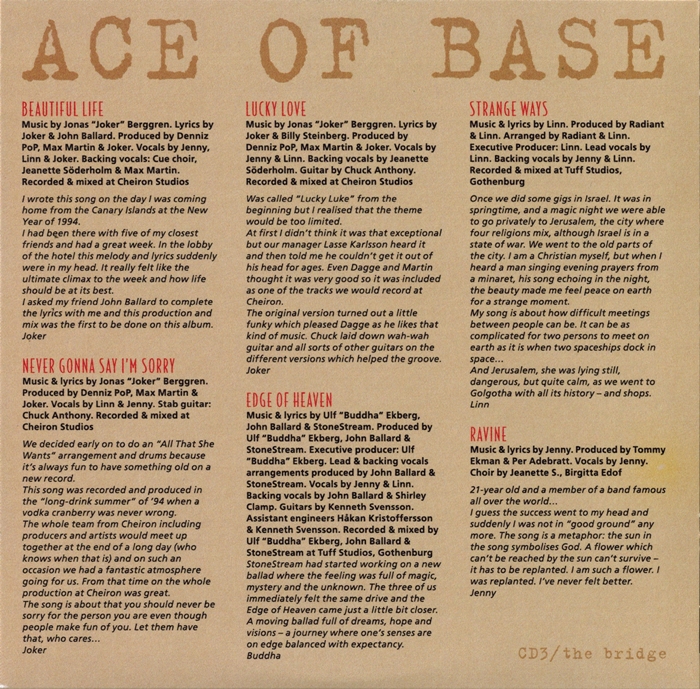 ACE OF BASE

BEAUTIFUL LIFE

Music by Jonas "Joker" Berggren. Lyrics by Joker & John Ballard. Produced by Denniz PoP, Max Martin & Joker. Vocals by Jenny, Linn & Joker. Backing vocals: Cue choir, Jeanette Söderholm & Max Martin. Recorded & mixed at Cheiron Studios

I wrote this song on the day I was coming home from the Canary Islands at the New Year of 1994.
I had been there with five of my closest friends and had a great week. In the lobby of the hotel this melody and lyrics suddenly were in my head. It really felt like the ultimate climax to the week and how life should be at its best.
I asked my friend John Ballard to complete the lyrics with me and this production and mix was the first to be done on this album.
Joker

NEVER GONNA SAY I'M SORRY

Music & lyrics by Jonas "Joker" Berggren. Produced by Denniz PoP, Max Martin & Joker. Vocals by Linn & Jenny. Stab guitar: Chuck Anthony. Recorded & mixed at Cheiron Studios

We decided early on to do an "All That She Wants" arrangement and drums because it's always fun to have something old on a new record.
This song was recorded and produced in the "long-drink summer" of '94 when a vodka cranberry was never wrong.
The whole team from Cheiron including producers and artists would meet up together at the end of a long day (who knows when that is) and on such an occasion we had a fantastic atmosphere going for us. From that time on the whole production at Cheiron was great.
The song is about that you should never be sorry for the person you are even though people make fun of you. Let them have that, who cares...
Joker

LUCKY LOVE

Music by Jonas "Joker" Berggren. Lyrics by Joker & Billy Steinberg. Produced by Denniz PoP, Max Martin & Joker. Vocals by Jenny & Linn. Backing vocals by Jeanette Söderholm. Guitar by Chuck Anthony. Recorded & mixed at Cheiron Studios

Was called "Lucky Luke" from the beginning but I realised that the theme would be too limited.
At first I didn't think it was that exceptional but our manager Lasse Karlsson heard it and then told me he couldn't get it out of his head for ages. Even Dagge and Martin thought it was very good so it was included as one of the tracks we would record at Cheiron.
The original version turned out a little funky which pleased Dagge as he likes that kind of music. Chuck laid down wah-wah guitar and all sorts of other guitars on the different versions which helped the groove.
Joker

EDGE OF HEAVEN

Music & lyrics by Ulf "Buddha" Ekberg, John Ballard & StoneStream. Produced by Ulf "Buddha" Ekberg, John Ballard & StoneStream. Executive producer: Ulf "Buddha" Ekberg. Lead & backing vocals arrangements produced by John Ballard & StoneStream. Vocals by Jenny & Linn. Backing vocals by John Ballard & Shirley Clamp. Guitars by Kenneth Svensson. Assistant engineers Håkan Kristoffersson & Kenneth Svensson. Recorded & mixed by Ulf "Buddha" Ekberg, John Ballard & StoneStream at Tuff Studios, Gothenburg
StoneStream had started working on a new ballad where the feeling was full of magic, mystery and the unknown. The three of us immediately felt the same drive and the Edge of Heaven came just a little bit closer. A moving ballad full of dreams, hope and visions – a journey where one's senses are on edge balanced with expectancy.
Buddha

STRANGE WAYS

Music & lyrics by Linn. Produced by Radiant & Linn. Arranged by Radiant & Linn. Executive Producer: Linn. Lead vocals by Linn. Backing vocals by Jenny & Linn. Recorded & mixed at Tuff Studios, Gothenburg

Once we did some gigs in Israel. It was in springtime, and a magic night we were able to go privately to Jerusalem, the city where four religions mix, although Israel is in a state of war. We went to the old parts of the city. I am a Christian myself, but when I heard a man singing evening prayers from a minaret, his song echoing in the night, the beauty made me feel peace on earth for a strange moment.
My song is about how difficult meetings between people can be. It can be as complicated for two persons to meet on earth as it is when two spaceships dock in space...
And Jerusalem, she was lying still, dangerous, but quite calm, as we went to Golgotha with all its history – and shops.
Linn

RAVINE

Music & lyrics by Jenny. Produced by Tommy Ekman & Per Adebratt. Vocals by Jenny. Choir by Jeanette S., Birgitta Edof

21-year old and a member of a band famous all over the world...
I guess the success went to my head and suddenly I was not in "good ground" any more. The song is a metaphor: the sun in the song symbolises God. A flower which can't be reached by the sun can't survive – it has to be replanted. I am such a flower. I was replanted. I've never felt better.
Jenny

CD3/the bridge